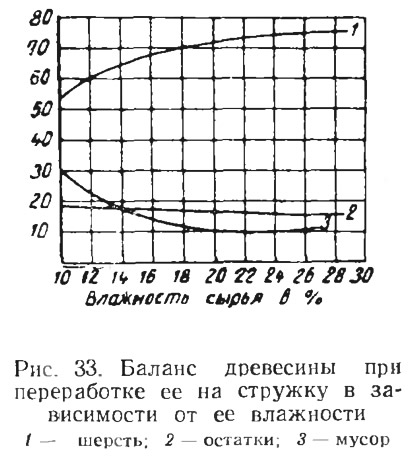 80
70
60
50
40
30
20
10

1
2
3

10 12 14 16 18 20 22 24 26 28 30
Влажность сырья в %

Рис. 33. Баланс древесины при переработке ее на стружку в зависимости от ее влажности
1 — шерсть; 2 — остатки; 3 — мусор